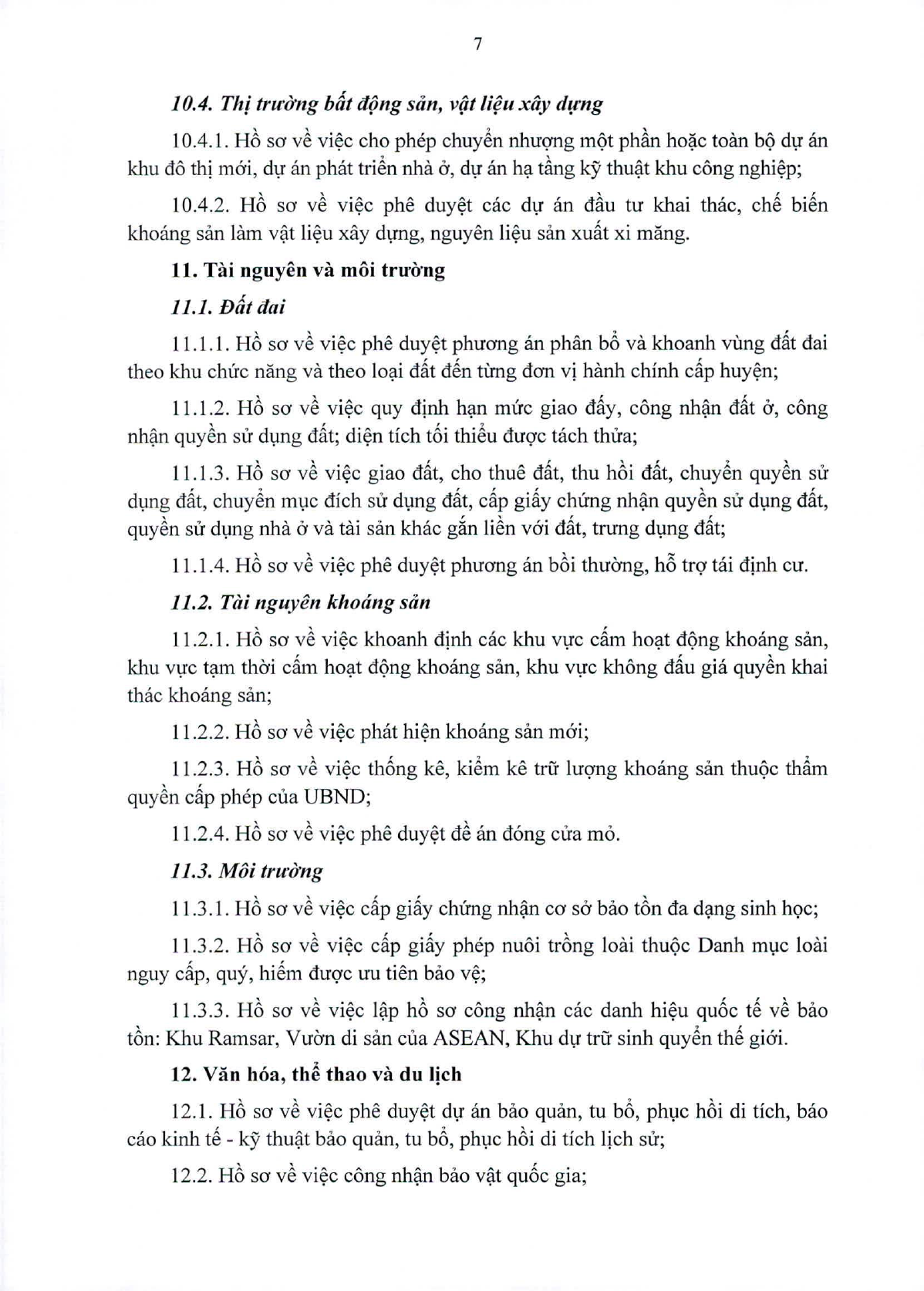 7

10.4. Thị trường bất động sản, vật liệu xây dựng

10.4.1. Hồ sơ về việc cho phép chuyển nhượng một phần hoặc toàn bộ dự án khu đô thị mới, dự án phát triển nhà ở, dự án hạ tầng kỹ thuật khu công nghiệp;

10.4.2. Hồ sơ về việc phê duyệt các dự án đầu tư khai thác, chế biến khoáng sản làm vật liệu xây dựng, nguyên liệu sản xuất xi măng.

11. Tài nguyên và môi trường

11.1. Đất đai

11.1.1. Hồ sơ về việc phê duyệt phương án phân bổ và khoanh vùng đất đai theo khu chức năng và theo loại đất đến từng đơn vị hành chính cấp huyện;

11.1.2. Hồ sơ về việc quy định hạn mức giao đấy, công nhận đất ở, công nhận quyền sử dụng đất; diện tích tối thiểu được tách thửa;

11.1.3. Hồ sơ về việc giao đất, cho thuê đất, thu hồi đất, chuyển quyền sử dụng đất, chuyển mục đích sử dụng đất, cấp giấy chứng nhận quyền sử dụng đất, quyền sử dụng nhà ở và tài sản khác gắn liền với đất, trưng dụng đất;

11.1.4. Hồ sơ về việc phê duyệt phương án bồi thường, hỗ trợ tái định cư.

11.2. Tài nguyên khoáng sản

11.2.1. Hồ sơ về việc khoanh định các khu vực cấm hoạt động khoáng sản, khu vực tạm thời cấm hoạt động khoáng sản, khu vực không đấu giá quyền khai thác khoáng sản;

11.2.2. Hồ sơ về việc phát hiện khoáng sản mới;

11.2.3. Hồ sơ về việc thống kê, kiểm kê trữ lượng khoáng sản thuộc thẩm quyền cấp phép của UBND;

11.2.4. Hồ sơ về việc phê duyệt đề án đóng cửa mỏ.

11.3. Môi trường

11.3.1. Hồ sơ về việc cấp giấy chứng nhận cơ sở bảo tồn đa dạng sinh học;

11.3.2. Hồ sơ về việc cấp giấy phép nuôi trồng loài thuộc Danh mục loài nguy cấp, quý, hiếm được ưu tiên bảo vệ;

11.3.3. Hồ sơ về việc lập hồ sơ công nhận các danh hiệu quốc tế về bảo tồn: Khu Ramsar, Vườn di sản của ASEAN, Khu dự trữ sinh quyển thế giới.

12. Văn hóa, thể thao và du lịch

12.1. Hồ sơ về việc phê duyệt dự án bảo quản, tu bổ, phục hồi di tích, báo cáo kinh tế - kỹ thuật bảo quản, tu bổ, phục hồi di tích lịch sử;

12.2. Hồ sơ về việc công nhận bảo vật quốc gia;